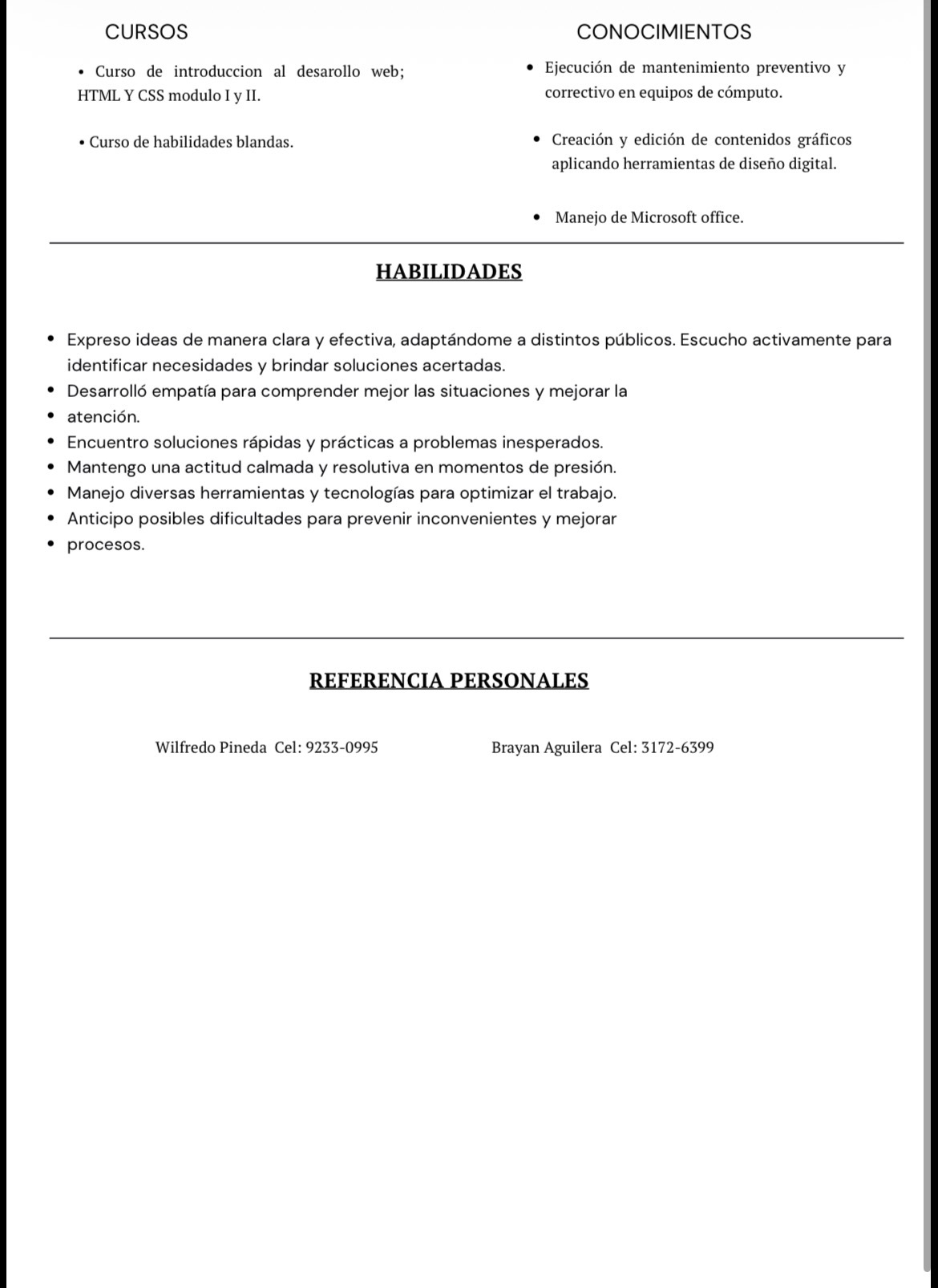 CURSOS

• Curso de introduccion al desarollo web; HTML Y CSS modulo I y II.

• Curso de habilidades blandas.

CONOCIMIENTOS

• Ejecución de mantenimiento preventivo y correctivo en equipos de cómputo.

• Creación y edición de contenidos gráficos aplicando herramientas de diseño digital.

• Manejo de Microsoft office.

HABILIDADES

• Expreso ideas de manera clara y efectiva, adaptándome a distintos públicos. Escucho activamente para identificar necesidades y brindar soluciones acertadas.
• Desarrolló empatía para comprender mejor las situaciones y mejorar la
• atención.
• Encuentro soluciones rápidas y prácticas a problemas inesperados.
• Mantengo una actitud calmada y resolutiva en momentos de presión.
• Manejo diversas herramientas y tecnologías para optimizar el trabajo.
• Anticipo posibles dificultades para prevenir inconvenientes y mejorar
• procesos.

REFERENCIA PERSONALES

Wilfredo Pineda Cel: 9233-0995

Brayan Aguilera Cel: 3172-6399